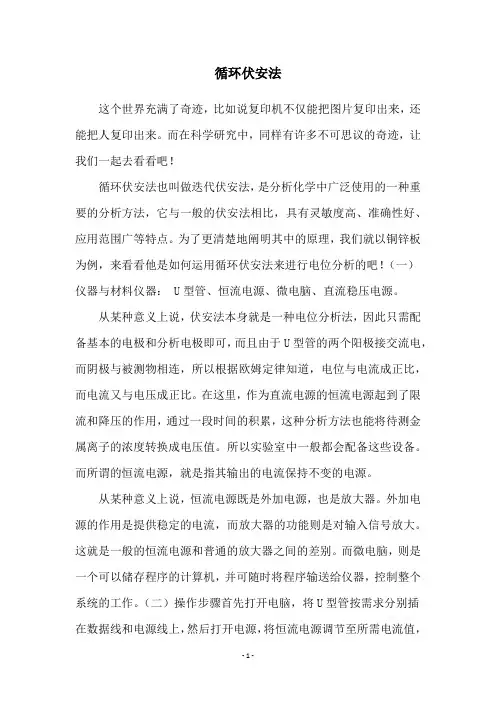 循环伏安法

这个世界充满了奇迹，比如说复印机不仅能把图片复印出来，还能把人复印出来。而在科学研究中，同样有许多不可思议的奇迹，让我们一起去看看吧！

循环伏安法也叫做迭代伏安法，是分析化学中广泛使用的一种重要的分析方法，它与一般的伏安法相比，具有灵敏度高、准确性好、应用范围广等特点。为了更清楚地阐明其中的原理，我们就以铜锌板为例，来看看他是如何运用循环伏安法来进行电位分析的吧！（一）仪器与材料仪器： U 型管、恒流电源、微电脑、直流稳压电源。

从某种意义上说，伏安法本身就是一种电位分析法，因此只需配备基本的电极和分析电极即可，而且由于 U 型管的两个阳极接交流电，而阴极与被测物相连，所以根据欧姆定律知道，电位与电流成正比，而电流又与电压成正比。在这里，作为直流电源的恒流电源起到了限流和降压的作用，通过一段时间的积累，这种分析方法也能将待测金属离子的浓度转换成电压值。所以实验室中一般都会配备这些设备。而所谓的恒流电源，就是指其输出的电流保持不变的电源。

从某种意义上说，恒流电源既是外加电源，也是放大器。外加电源的作用是提供稳定的电流，而放大器的功能则是对输入信号放大。这就是一般的恒流电源和普通的放大器之间的差别。而微电脑，则是一个可以储存程序的计算机，并可随时将程序输送给仪器，控制整个系统的工作。（二）操作步骤首先打开电脑，将 U 型管按需求分别插在数据线和电源线上，然后打开电源，将恒流电源调节至所需电流值，

- 1 -